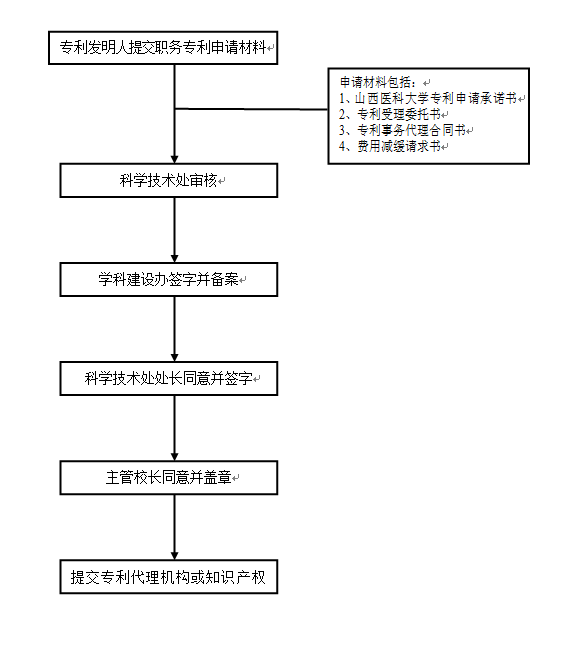 专利发明人提交职务专利申请材料

申请材料包括：
1、山西医科大学专利申请承诺书
2、专利受理委托书
3、专利事务代理合同书
4、费用减缓请求书

科学技术处审核

学科建设办签字并备案

科学技术处处长同意并签字

主管校长同意并盖章

提交专利代理机构或知识产权